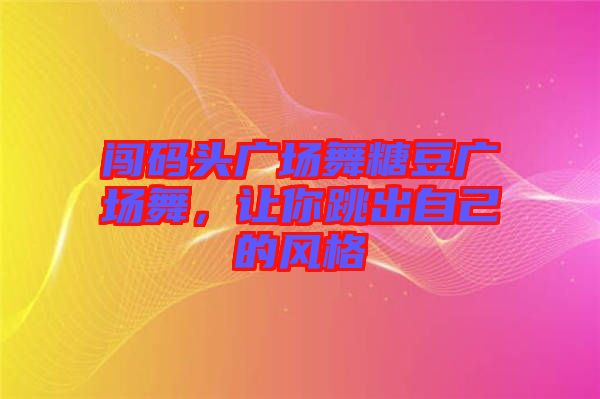 闯码头广场舞糖豆广场舞，让你跳出自己的风格